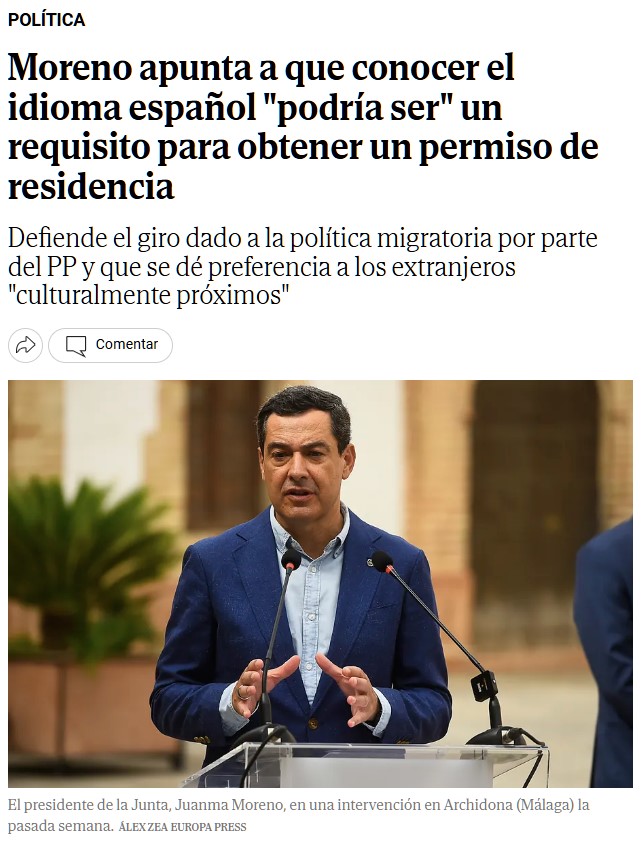 POLÍTICA

Moreno apunta a que conocer el idioma español "podría ser" un requisito para obtener un permiso de residencia

Defiende el giro dado a la política migratoria por parte del PP y que se dé preferencia a los extranjeros "culturalmente próximos"

Comentar

El presidente de la Junta, Juanma Moreno, en una intervención en Archidona (Málaga) la pasada semana. ÁLEX ZEA EUROPA PRESS